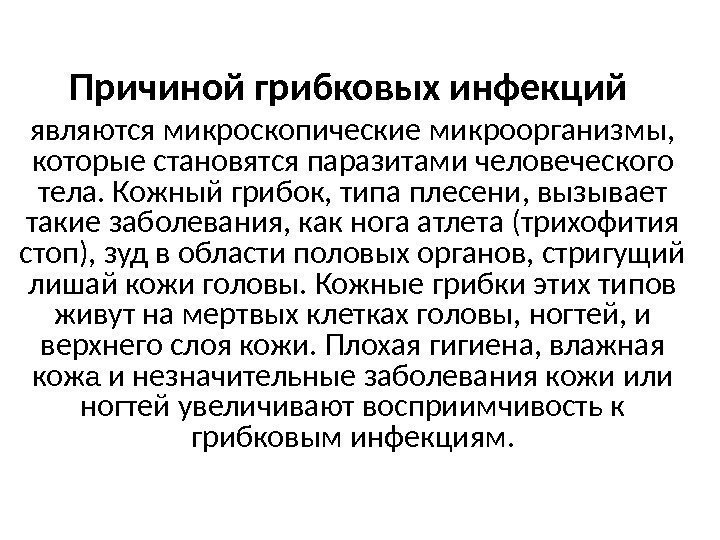 Причиной грибковых инфекций

являются микроскопические микроорганизмы, которые становятся паразитами человеческого тела. Кожный грибок, типа плесени, вызывает такие заболевания, как нога атлета (трихофития стоп), зуд в области половых органов, стригущий лишай кожи головы. Кожные грибки этих типов живут на мертвых клетках головы, ногтей, и верхнего слоя кожи. Плохая гигиена, влажная кожа и незначительные заболевания кожи или ногтей увеличивают восприимчивость к грибковым инфекциям.